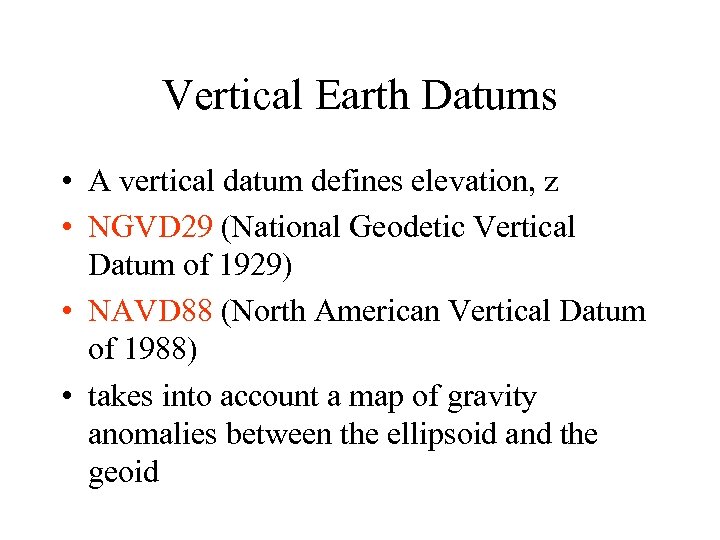 Vertical Earth Datums

• A vertical datum defines elevation, z

• NGVD29 (National Geodetic Vertical Datum of 1929)

• NAVD88 (North American Vertical Datum of 1988)

• takes into account a map of gravity anomalies between the ellipsoid and the geoid